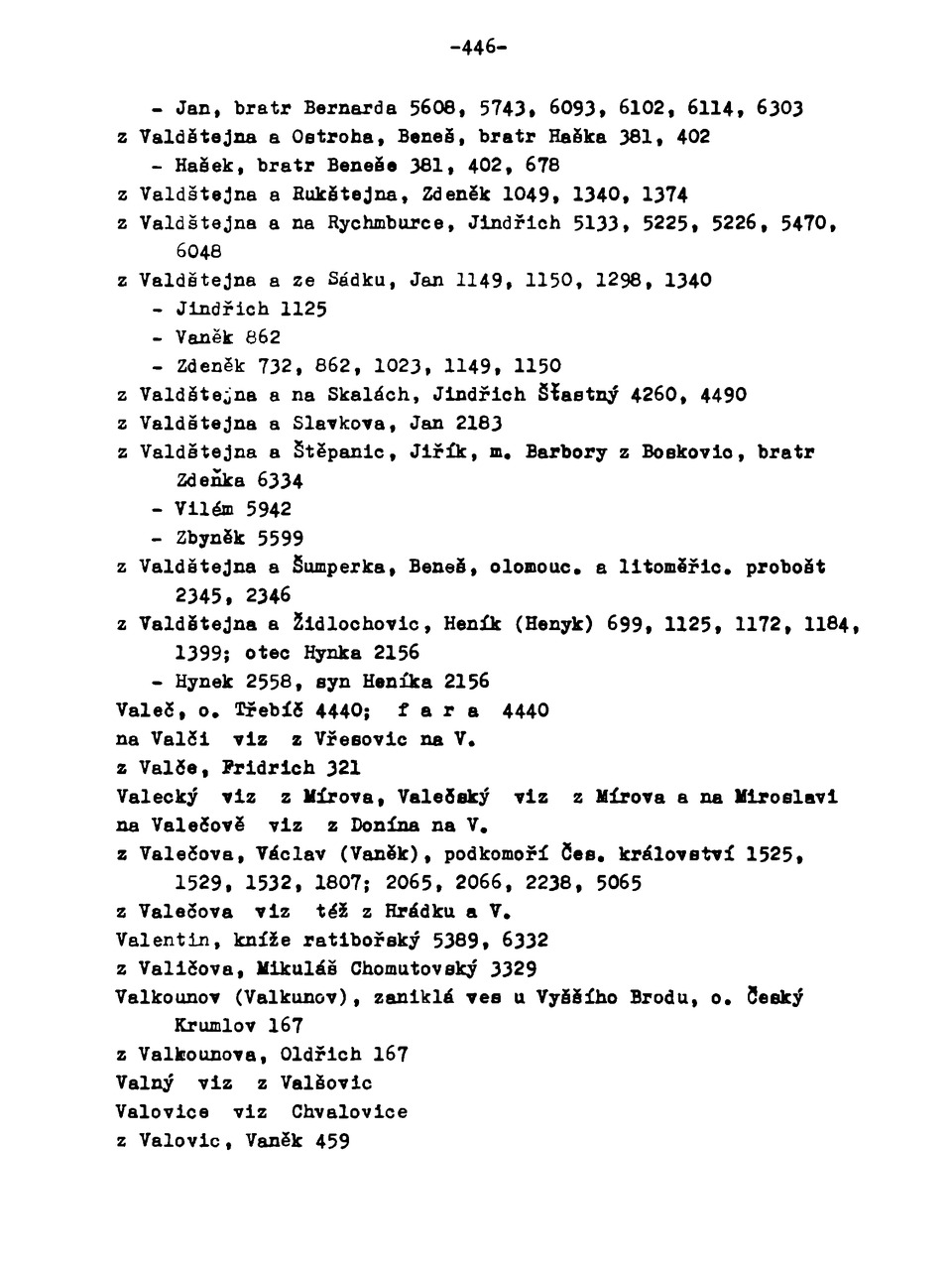 -446-

- Jan, bratr Bernarda 5608, 5743, 6093, 6102, 6114, 6303
z Valdštejna a Ostroha, Beneš, bratr Haška 381, 402
- Hašek, bratr Beneše 381, 402, 678
z Valdštejna a Rukštejna, Zdeněk 1049, 1340, 1374
z Valdštejna a na Rychmburce, Jindřich 5133, 5225, 5226, 5470, 6048
z Valdštejna a ze Sádku, Jan 1149, 1150, 1298, 1340
- Jindřich 1125
- Vaněk 862
- Zdeněk 732, 862, 1023, 1149, 1150
z Valdštejna a na Skalách, Jindřich Šťastný 4260, 4490
z Valdštejna a Slavkova, Jan 2183
z Valdštejna a Štěpanic, Jiřík, m. Barbory z Boskovic, bratr Zdeňka 6334
- Vilém 5942
- Zbyněk 5599
z Valdštejna a Šumperka, Beneš, olomouc. a litoměřic. probošt 2345, 2346
z Valdštejna a Židlochovic, Heník (Henyk) 699, 1125, 1172, 1184, 1399; otec Hynka 2156
- Hynek 2558, syn Heníka 2156
Valeč, o. Třebíč 4440; f a r a 4440
na Valči viz z Vřesovic na V.
z Valče, Fridrich 321
Valecký viz z Mírova, Valečský viz z Mírova a na Miroslavi
na Valečově viz z Donína na V.
z Valečova, Václav (Vaněk), podkomoří čes. království 1525, 1529, 1532, 1807; 2065, 2066, 2238, 5065
z Valečova viz též z Hrádku a V.
Valentin, kníže ratibořský 5389, 6332
z Valičova, Mikuláš Chomutovský 3329
Valkounov (Valkunov), zaniklá ves u Vyššího Brodu, o. Český Krumlov 167
z Valkounova, Oldřich 167
Valný viz z Valšovic
Valovice viz Chvalovice
z Valovic, Vaněk 459